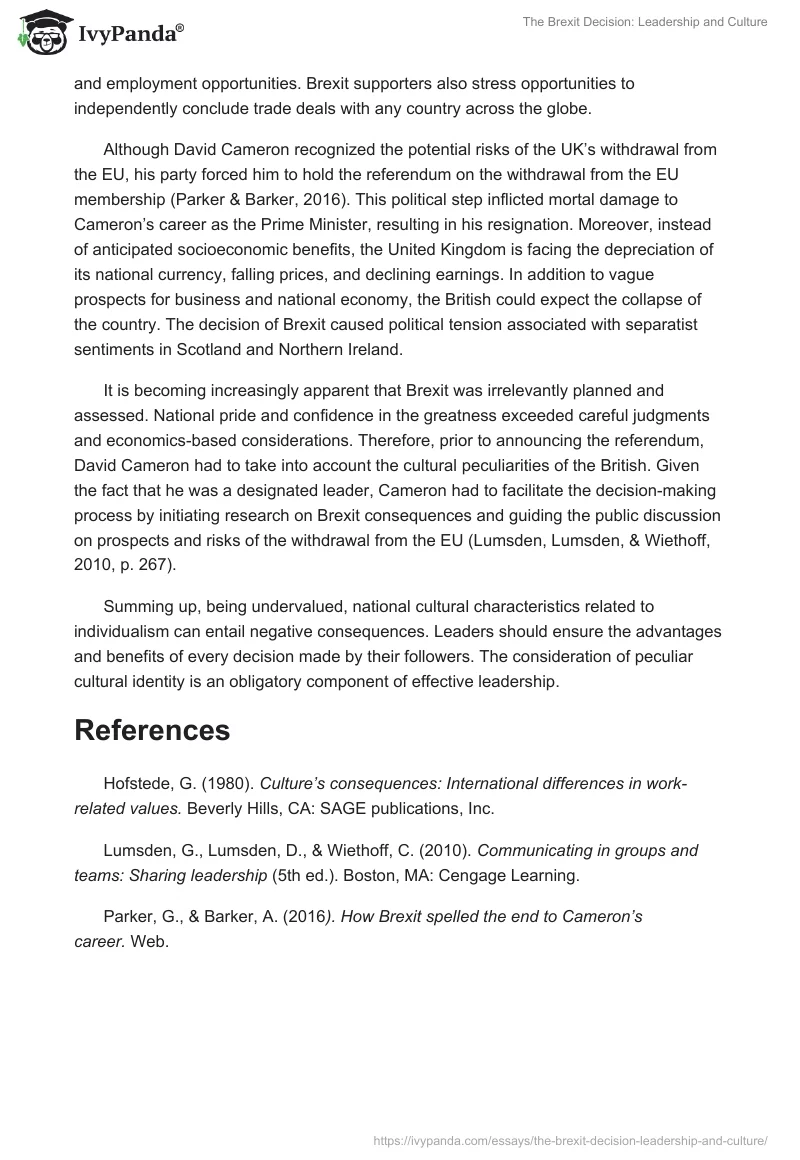 IvyPanda®

The Brexit Decision: Leadership and Culture

and employment opportunities. Brexit supporters also stress opportunities to independently conclude trade deals with any country across the globe.

Although David Cameron recognized the potential risks of the UK's withdrawal from the EU, his party forced him to hold the referendum on the withdrawal from the EU membership (Parker & Barker, 2016). This political step inflicted mortal damage to Cameron's career as the Prime Minister, resulting in his resignation. Moreover, instead of anticipated socioeconomic benefits, the United Kingdom is facing the depreciation of its national currency, falling prices, and declining earnings. In addition to vague prospects for business and national economy, the British could expect the collapse of the country. The decision of Brexit caused political tension associated with separatist sentiments in Scotland and Northern Ireland.

It is becoming increasingly apparent that Brexit was irrelevantly planned and assessed. National pride and confidence in the greatness exceeded careful judgments and economics-based considerations. Therefore, prior to announcing the referendum, David Cameron had to take into account the cultural peculiarities of the British. Given the fact that he was a designated leader, Cameron had to facilitate the decision-making process by initiating research on Brexit consequences and guiding the public discussion on prospects and risks of the withdrawal from the EU (Lumsden, Lumsden, & Wiethoff, 2010, p. 267).

Summing up, being undervalued, national cultural characteristics related to individualism can entail negative consequences. Leaders should ensure the advantages and benefits of every decision made by their followers. The consideration of peculiar cultural identity is an obligatory component of effective leadership.

References

Hofstede, G. (1980). Culture's consequences: International differences in work-related values. Beverly Hills, CA: SAGE publications, Inc.

Lumsden, G., Lumsden, D., & Wiethoff, C. (2010). Communicating in groups and teams: Sharing leadership (5th ed.). Boston, MA: Cengage Learning.

Parker, G., & Barker, A. (2016). How Brexit spelled the end to Cameron's career. Web.

https://ivypanda.com/essays/the-brexit-decision-leadership-and-culture/